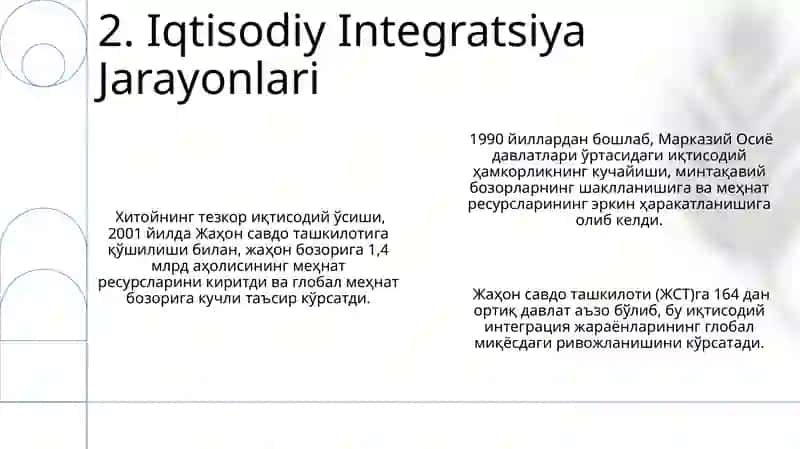 2. Iqtisodiy Integratsiya Jarayonlari

Хитойнинг тезкор иқтисодий ўсиши, 2001 йилда Жаҳон савдо ташкилотига қўшилиши билан, жаҳон бозорига 1,4 млрд аҳолисининг меҳнат ресурсларини киритди ва глобал меҳнат бозорига кучли таъсир кўрсатди.

1990 йиллардан бошлаб, Марказий Осиё давлатлари ўртасидаги иқтисодий ҳамкорликнинг кучайиши, минтақавий бозорларнинг шаклланишига ва меҳнат ресурсларининг эркин ҳаракатланишига олиб келди.

Жаҳон савдо ташкилоти (ЖСТ)га 164 дан ортиқ давлат аъзо бўлиб, бу иқтисодий интеграция жараёнларининг глобал миқёсдаги ривожланишини кўрсатади.